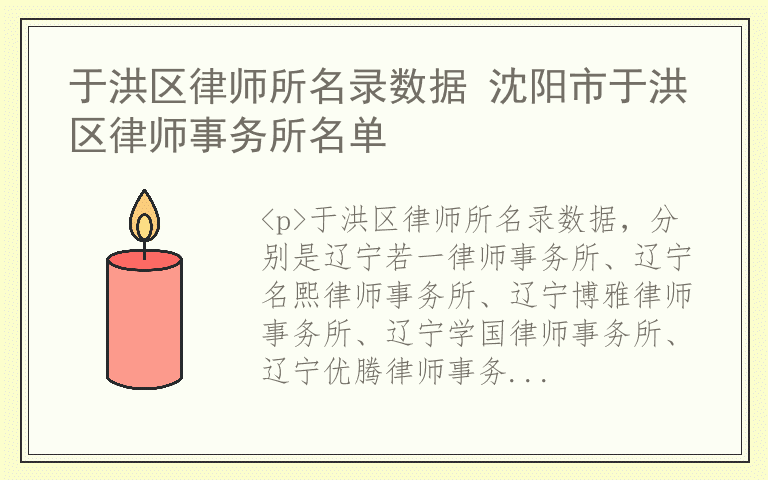 于洪区律师所名录数据 沈阳市于洪区律师事务所名单

<p>于洪区律师所名录数据，分别是辽宁若一律师事务所、辽宁名熙律师事务所、辽宁博雅律师事务所、辽宁学国律师事务所、辽宁优腾律师事务...